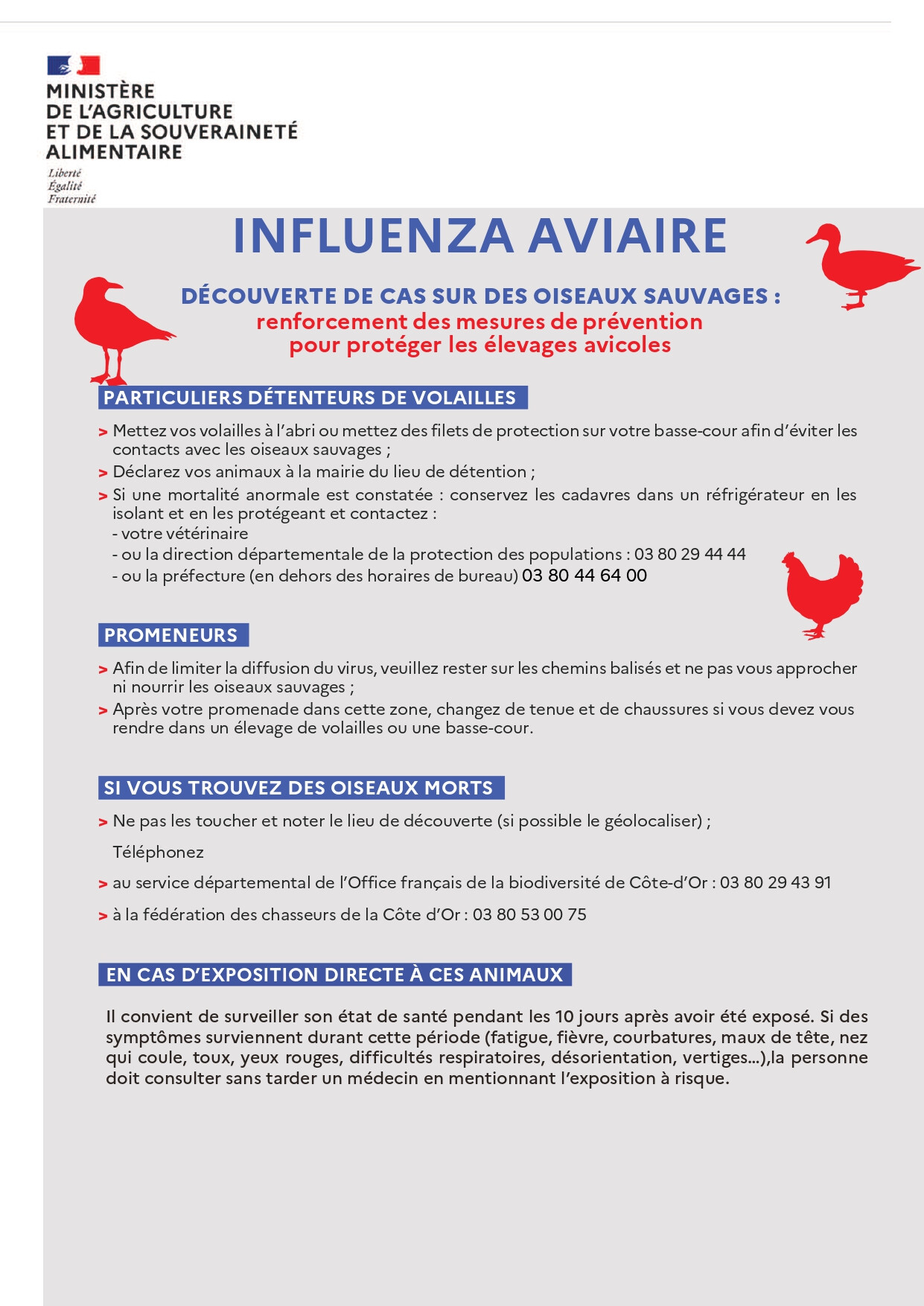 MINISTÈRE
DE L'AGRICULTURE
ET DE LA SOUVERAINETÉ
ALIMENTAIRE

Liberté
Égalité
Fraternité

INFLUENZA AVIAIRE

DÉCOUVERTE DE CAS SUR DES OISEAUX SAUVAGES :
renforcement des mesures de prévention
pour protéger les élevages avicoles

PARTICULIERS DÉTENTEURS DE VOLAILLES

> Mettez vos volailles à l'abri ou mettez des filets de protection sur votre basse-cour afin d'éviter les contacts avec les oiseaux sauvages ;
> Déclarez vos animaux à la mairie du lieu de détention ;
> Si une mortalité anormale est constatée : conservez les cadavres dans un réfrigérateur en les isolant et en les protégeant et contactez :
- votre vétérinaire
- ou la direction départementale de la protection des populations : 03 80 29 44 44
- ou la préfecture (en dehors des horaires de bureau) 03 80 44 64 00

PROMENEURS

> Afin de limiter la diffusion du virus, veuillez rester sur les chemins balisés et ne pas vous approcher ni nourrir les oiseaux sauvages ;
> Après votre promenade dans cette zone, changez de tenue et de chaussures si vous devez vous rendre dans un élevage de volailles ou une basse-cour.

SI VOUS TROUVEZ DES OISEAUX MORTS

> Ne pas les toucher et noter le lieu de découverte (si possible le géolocaliser) ;

Téléphonez

> au service départemental de l'Office français de la biodiversité de Côte-d'Or : 03 80 29 43 91

> à la fédération des chasseurs de la Côte d'Or : 03 80 53 00 75

EN CAS D'EXPOSITION DIRECTE À CES ANIMAUX

Il convient de surveiller son état de santé pendant les 10 jours après avoir été exposé. Si des symptômes surviennent durant cette période (fatigue, fièvre, courbatures, maux de tête, nez qui coule, toux, yeux rouges, difficultés respiratoires, désorientation, vertiges...),la personne doit consulter sans tarder un médecin en mentionnant l'exposition à risque.